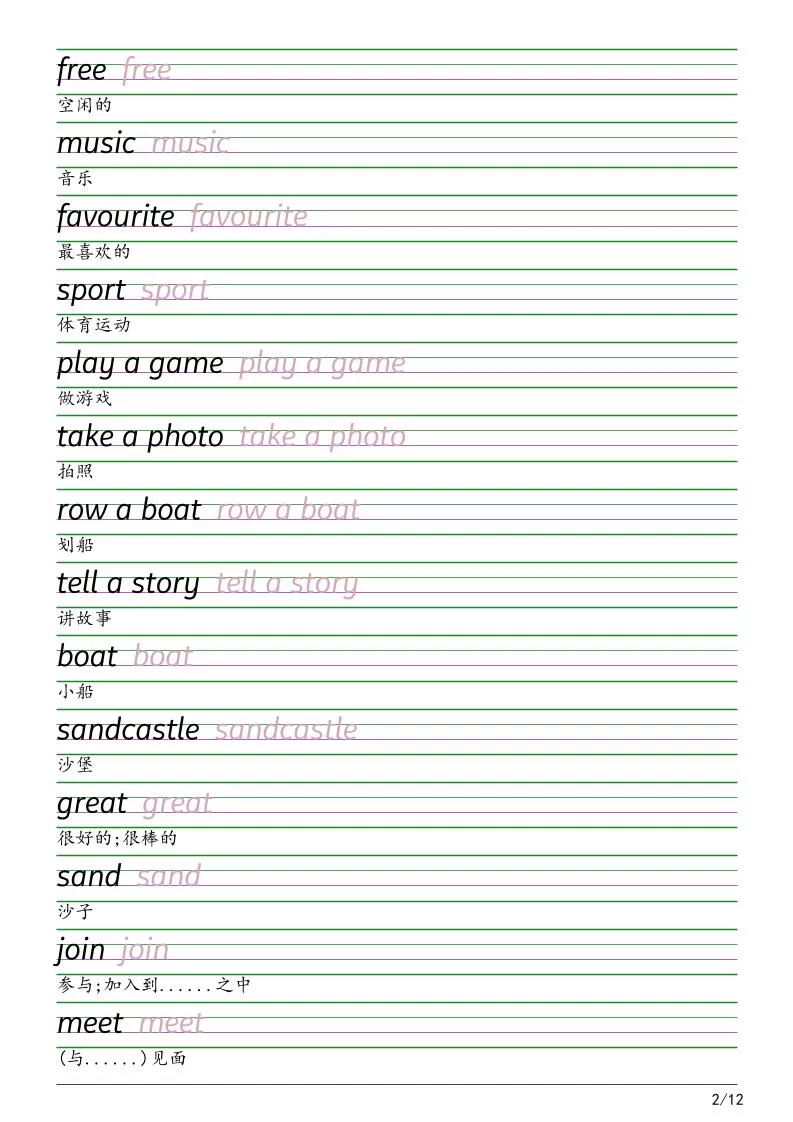 free free
空闲的

music music
音乐

favourite favourite
最喜欢的

sport sport
体育运动

play a game play a game
做游戏

take a photo take a photo
拍照

row a boat row a boat
划船

tell a story tell a story
讲故事

boat boat
小船

sandcastle sandcastle
沙堡

great great
很好的;很棒的

sand sand
沙子

join join
参与;加入到......之中

meet meet
(与......)见面

2/12